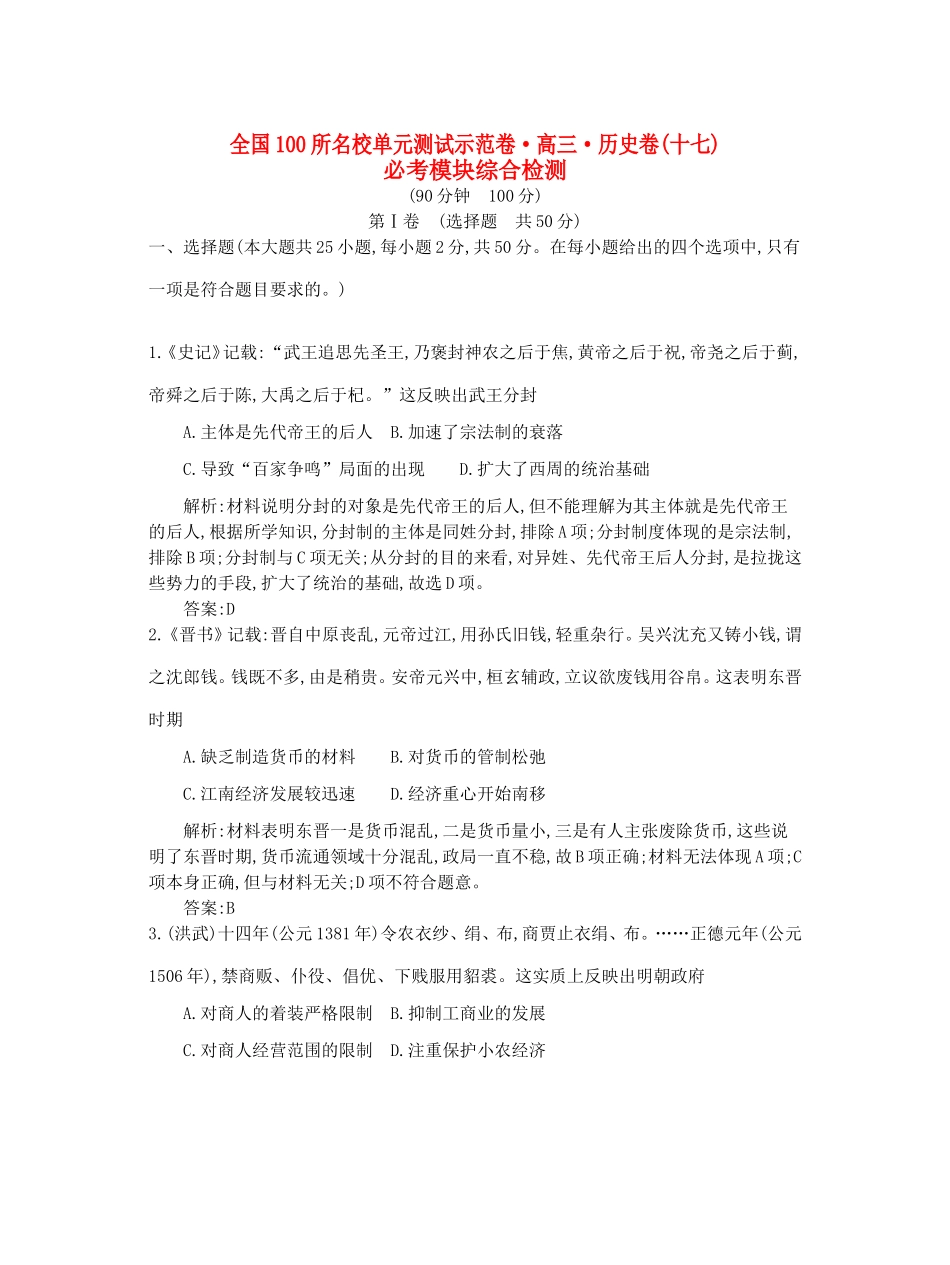 全国100所名校单元测试示范卷·高三·历史卷(十七)
必考模块综合检测
(90分钟　100分)
第Ⅰ卷　(选择题　共50分)

一、选择题(本大题共25小题,每小题2分,共50分。在每小题给出的四个选项中,只有一项是符合题目要求的。)

1.《史记》记载:“武王追思先圣王,乃褒封神农之后于焦,黄帝之后于祝,帝尧之后于蓟,帝舜之后于陈,大禹之后于杞。”这反映出武王分封

A.主体是先代帝王的后人　B.加速了宗法制的衰落

C.导致“百家争鸣”局面的出现　　D.扩大了西周的统治基础

解析:材料说明分封的对象是先代帝王的后人,但不能理解为其主体就是先代帝王的后人,根据所学知识,分封制的主体是同姓分封,排除A项;分封制度体现的是宗法制,排除B项;分封制与C项无关;从分封的目的来看,对异姓、先代帝王后人分封,是拉拢这些势力的手段,扩大了统治的基础,故选D项。

答案:D

2.《晋书》记载:晋自中原丧乱,元帝过江,用孙氏旧钱,轻重杂行。吴兴沈充又铸小钱,谓之沈郎钱。钱既不多,由是稍贵。安帝元兴中,桓玄辅政,立议欲废钱用谷帛。这表明东晋时期

A.缺乏制造货币的材料　　B.对货币的管制松弛

C.江南经济发展较迅速　　D.经济重心开始南移

解析:材料表明东晋一是货币混乱,二是货币量小,三是有人主张废除货币,这些说明了东晋时期,货币流通领域十分混乱,政局一直不稳,故B项正确;材料无法体现A项;C项本身正确,但与材料无关;D项不符合题意。

答案:B

3.(洪武)十四年(公元1381年)令农衣纱、绢、布,商贾止衣绢、布。……正德元年(公元1506年),禁商贩、仆役、倡优、下贱服用貂裘。这实质上反映出明朝政府

A.对商人的着装严格限制　B.抑制工商业的发展

C.对商人经营范围的限制　D.注重保护小农经济